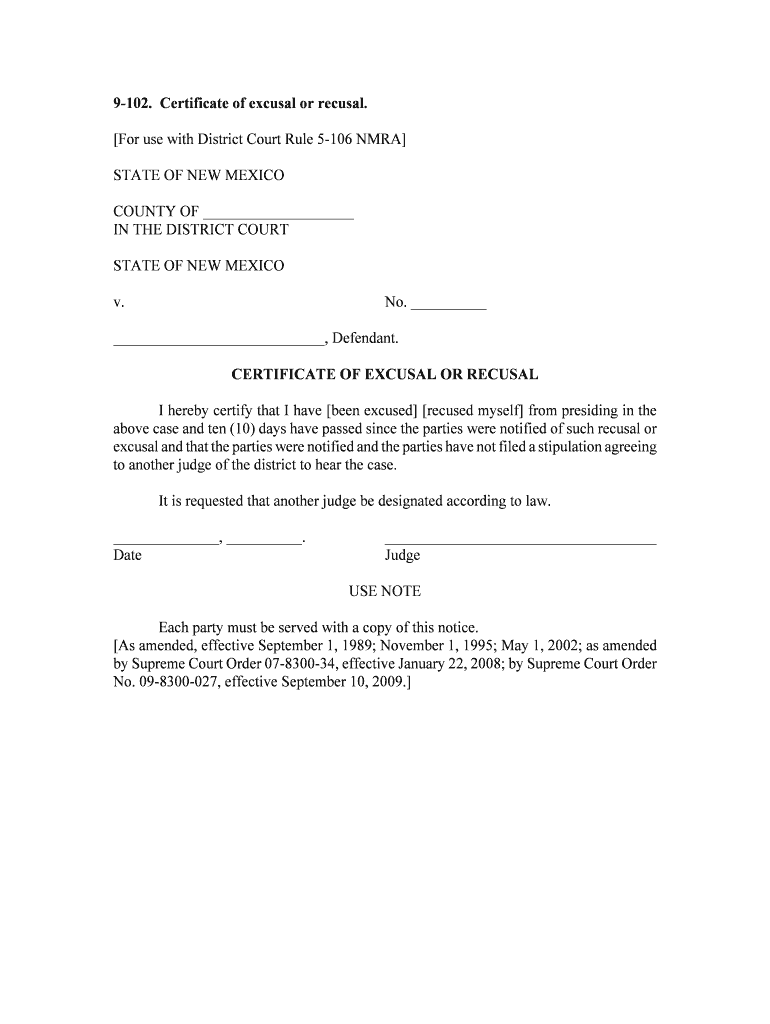 9-102. Certificate of excusal or recusal.

[For use with District Court Rule 5-106 NMRA]

STATE OF NEW MEXICO

COUNTY OF ____________________
IN THE DISTRICT COURT

STATE OF NEW MEXICO

v. No. __________

____________________________, Defendant.

CERTIFICATE OF EXCUSAL OR RECUSAL

I hereby certify that I have [been excused] [recused myself] from presiding in the above case and ten (10) days have passed since the parties were notified of such recusal or excusal and that the parties were notified and the parties have not filed a stipulation agreeing to another judge of the district to hear the case.

It is requested that another judge be designated according to law.

______________, __________. ____________________________________
Date Judge

USE NOTE

Each party must be served with a copy of this notice.
[As amended, effective September 1, 1989; November 1, 1995; May 1, 2002; as amended by Supreme Court Order 07-8300-34, effective January 22, 2008; by Supreme Court Order No. 09-8300-027, effective September 10, 2009.]